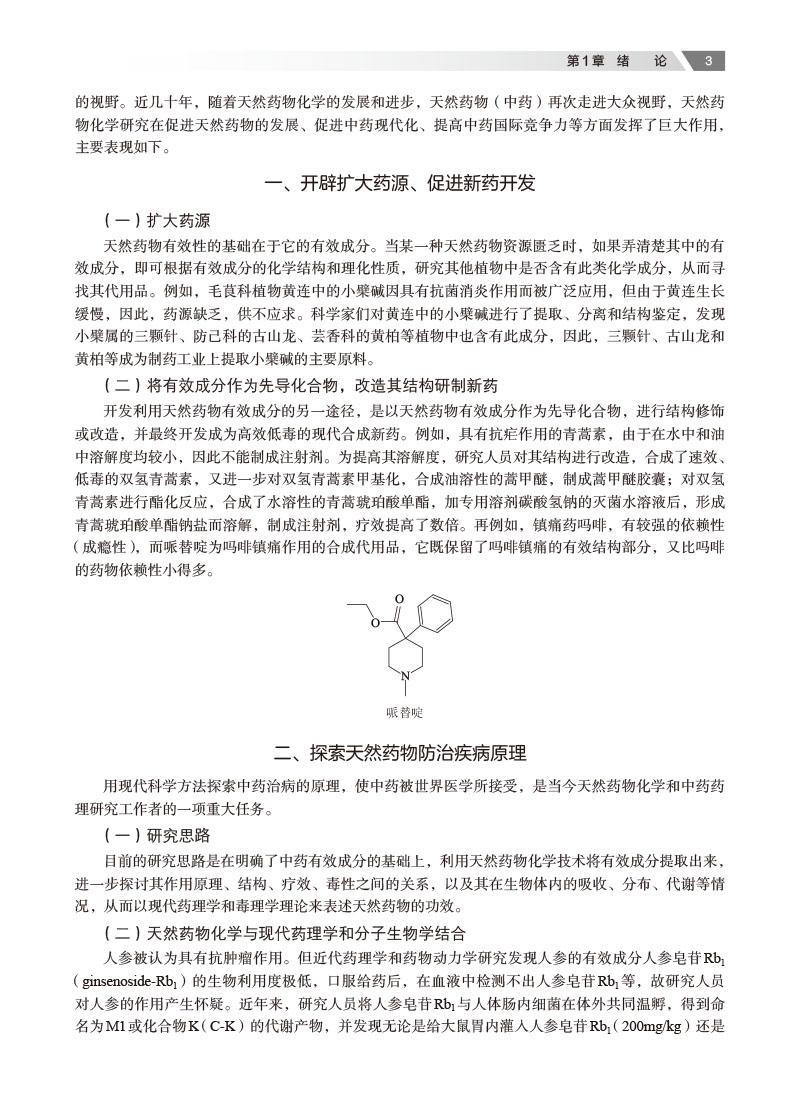 第1章 绪 论 3

的视野。近几十年，随着天然药物化学的发展和进步，天然药物（中药）再次走进大众视野，天然药物化学研究在促进天然药物的发展、促进中药现代化、提高中药国际竞争力等方面发挥了巨大作用，主要表现如下。

一、开辟扩大药源、促进新药开发

（一）扩大药源

天然药物有效性的基础在于它的有效成分。当某一种天然药物资源匮乏时，如果弄清楚其中的有效成分，即可根据有效成分的化学结构和理化性质，研究其他植物中是否含有此类化学成分，从而寻找其代用品。例如，毛茛科植物黄连中的小檗碱因具有抗菌消炎作用而被广泛应用，但由于黄连生长缓慢，因此，药源缺乏，供不应求。科学家们对黄连中的小檗碱进行了提取、分离和结构鉴定，发现小檗属的三颗针、防己科的古山龙、芸香科的黄柏等植物中也含有此成分，因此，三颗针、古山龙和黄柏等成为制药工业上提取小檗碱的主要原料。

（二）将有效成分作为先导化合物，改造其结构研制新药

开发利用天然药物有效成分的另一途径，是以天然药物有效成分作为先导化合物，进行结构修饰或改造，并最终开发成为高效低毒的现代合成新药。例如，具有抗疟作用的青蒿素，由于在水中和油中溶解度均较小，因此不能制成注射剂。为提高其溶解度，研究人员对其结构进行改造，合成了速效、低毒的双氢青蒿素，又进一步对双氢青蒿素甲基化，合成油溶性的蒿甲醚，制成蒿甲醚胶囊；对双氢青蒿素进行酯化反应，合成了水溶性的青蒿琥珀酸单酯，加专用溶剂碳酸氢钠的灭菌水溶液后，形成青蒿琥珀酸单酯钠盐而溶解，制成注射剂，疗效提高了数倍。再例如，镇痛药吗啡，有较强的依赖性（成瘾性），而哌替啶为吗啡镇痛作用的合成代用品，它既保留了吗啡镇痛的有效结构部分，又比吗啡的药物依赖性小得多。

O
O
N
哌替啶

二、探索天然药物防治疾病原理

用现代科学方法探索中药治病的原理，使中药被世界医学所接受，是当今天然药物化学和中药药理研究工作者的一项重大任务。

（一）研究思路

目前的研究思路是在明确了中药有效成分的基础上，利用天然药物化学技术将有效成分提取出来，进一步探讨其作用原理、结构、疗效、毒性之间的关系，以及其在生物体内的吸收、分布、代谢等情况，从而以现代药理学和毒理学理论来表述天然药物的功效。

（二）天然药物化学与现代药理学和分子生物学结合

人参被认为具有抗肿瘤作用。但近代药理学和药物动力学研究发现人参的有效成分人参皂苷$Rb_1$（ginsenoside-$Rb_1$）的生物利用度极低，口服给药后，在血液中检测不出人参皂苷$Rb_1$等，故研究人员对人参的作用产生怀疑。近年来，研究人员将人参皂苷$Rb_1$与人体肠内细菌在体外共同温孵，得到命名为M1或化合物K（C-K）的代谢产物，并发现无论是给大鼠胃内灌入人参皂苷$Rb_1$（200mg/kg）还是